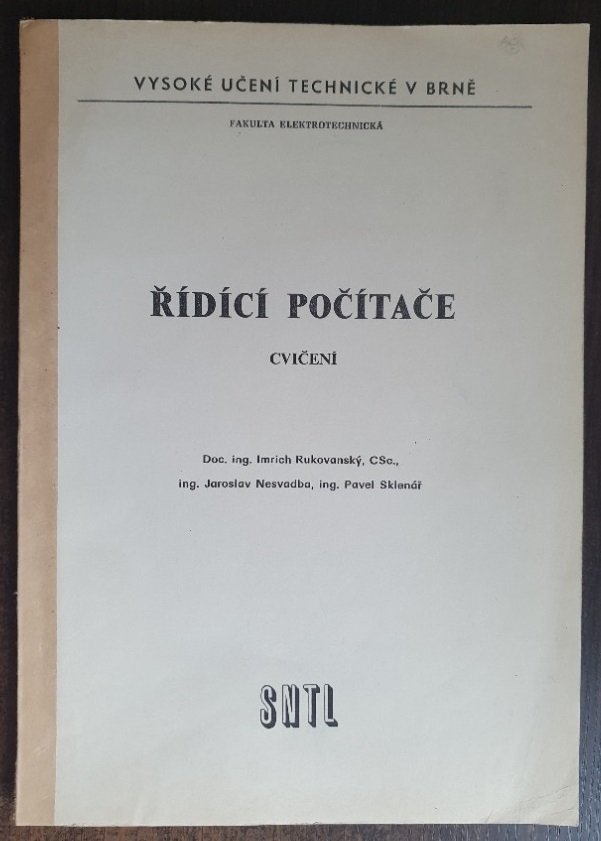 VYSOKÉ UČENÍ TECHNICKÉ V BRNĚ

FAKULTA ELEKTROTECHNICKÁ

ŘÍDÍCÍ POČÍTAČE

CVIČENÍ

Doc. ing. Imrich Rukovanský, CSc.,
ing. Jaroslav Nesvadba, ing. Pavel Sklenář

SNTL